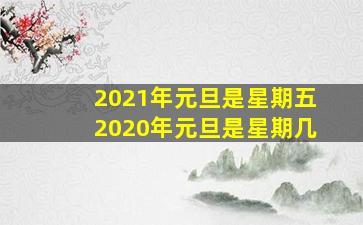 2021年元旦是星期五
2020年元旦是星期几